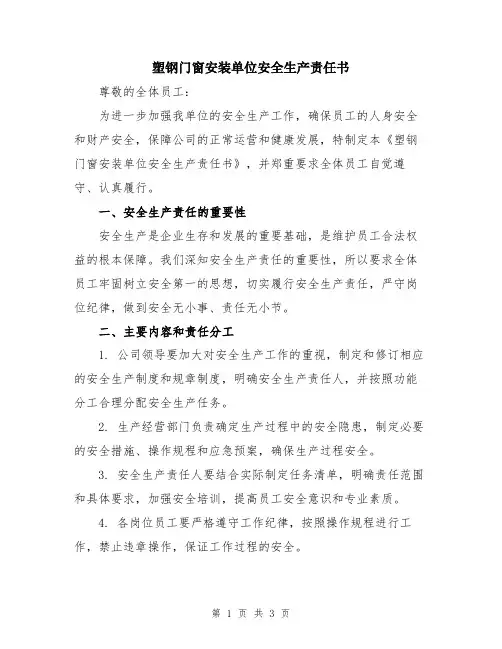 塑钢门窗安装单位安全生产责任书

尊敬的全体员工：

为进一步加强我单位的安全生产工作，确保员工的人身安全和财产安全，保障公司的正常运营和健康发展，特制定本《塑钢门窗安装单位安全生产责任书》，并郑重要求全体员工自觉遵守、认真履行。

一、安全生产责任的重要性

安全生产是企业生存和发展的重要基础，是维护员工合法权益的根本保障。我们深知安全生产责任的重要性，所以要求全体员工牢固树立安全第一的思想，切实履行安全生产责任，严守岗位纪律，做到安全无小事、责任无小节。

二、主要内容和责任分工

1. 公司领导要加大对安全生产工作的重视，制定和修订相应的安全生产制度和规章制度，明确安全生产责任人，并按照功能分工合理分配安全生产任务。

2. 生产经营部门负责确定生产过程中的安全隐患，制定必要的安全措施、操作规程和应急预案，确保生产过程安全。

3. 安全生产责任人要结合实际制定任务清单，明确责任范围和具体要求，加强安全培训，提高员工安全意识和专业素质。

4. 各岗位员工要严格遵守工作纪律，按照操作规程进行工作，禁止违章操作，保证工作过程的安全。

第 1 页 共 3 页